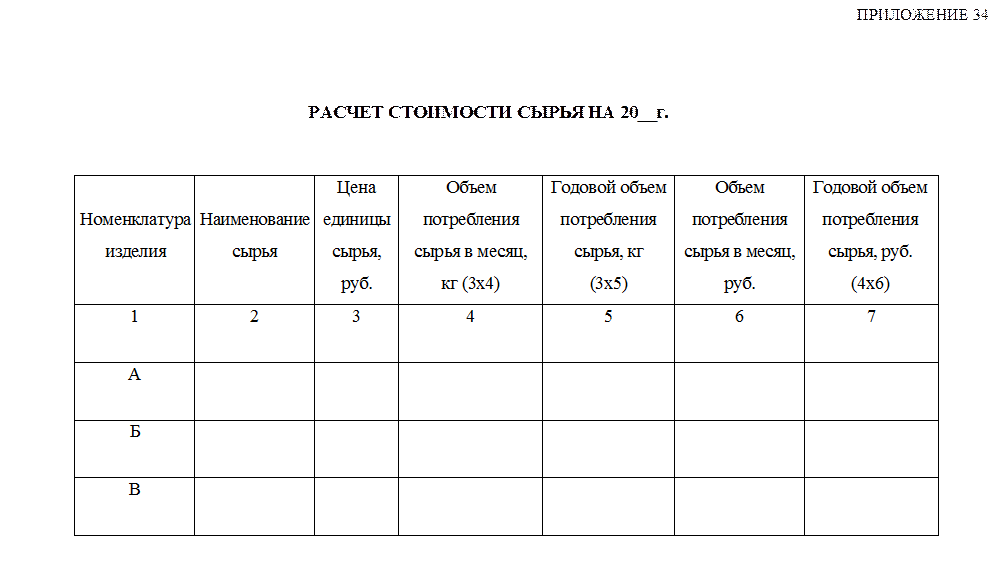 ПРИЛОЖЕНИЕ 34

РАСЧЕТ СТОИМОСТИ СЫРЬЯ НА 20__г.

| Номенклатура изделия | Наименование сырья | Цена единицы сырья, руб. | Объем потребления сырья в месяц, кг (3х4) | Годовой объем потребления сырья, кг (3х5) | Объем потребления сырья в месяц, руб. | Годовой объем потребления сырья, руб. (4х6) |
|---|---|---|---|---|---|---|
| 1 | 2 | 3 | 4 | 5 | 6 | 7 |
| А | | | | | | |
| Б | | | | | | |
| В | | | | | | |